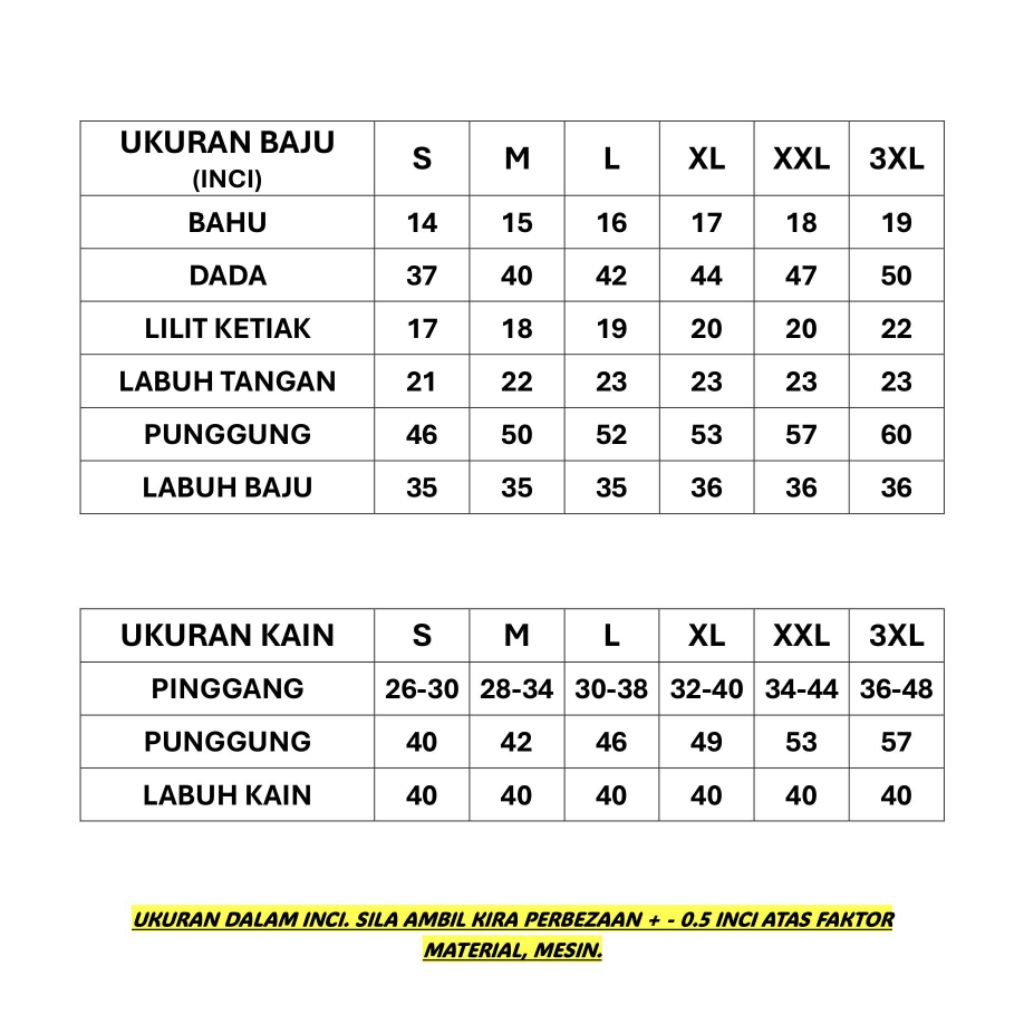 | UKURAN BAJU (INCI) | S | M | L | XL | XXL | 3XL |
|---|---|---|---|---|---|---|
| BAHU | 14 | 15 | 16 | 17 | 18 | 19 |
| DADA | 37 | 40 | 42 | 44 | 47 | 50 |
| LILIT KETIAK | 17 | 18 | 19 | 20 | 20 | 22 |
| LABUH TANGAN | 21 | 22 | 23 | 23 | 23 | 23 |
| PUNGGUNG | 46 | 50 | 52 | 53 | 57 | 60 |
| LABUH BAJU | 35 | 35 | 35 | 36 | 36 | 36 |

| UKURAN KAIN | S | M | L | XL | XXL | 3XL |
|---|---|---|---|---|---|---|
| PINGGANG | 26-30 | 28-34 | 30-38 | 32-40 | 34-44 | 36-48 |
| PUNGGUNG | 40 | 42 | 46 | 49 | 53 | 57 |
| LABUH KAIN | 40 | 40 | 40 | 40 | 40 | 40 |

UKURAN DALAM INCI. SILA AMBIL KIRA PERBEZAAN + - 0.5 INCI ATAS FAKTOR MATERIAL, MESIN.